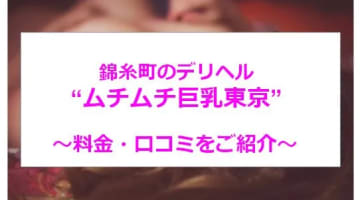 錦糸町のデリヘル
“ムチムチ巨乳東京”

～料金・口コミをご紹介～